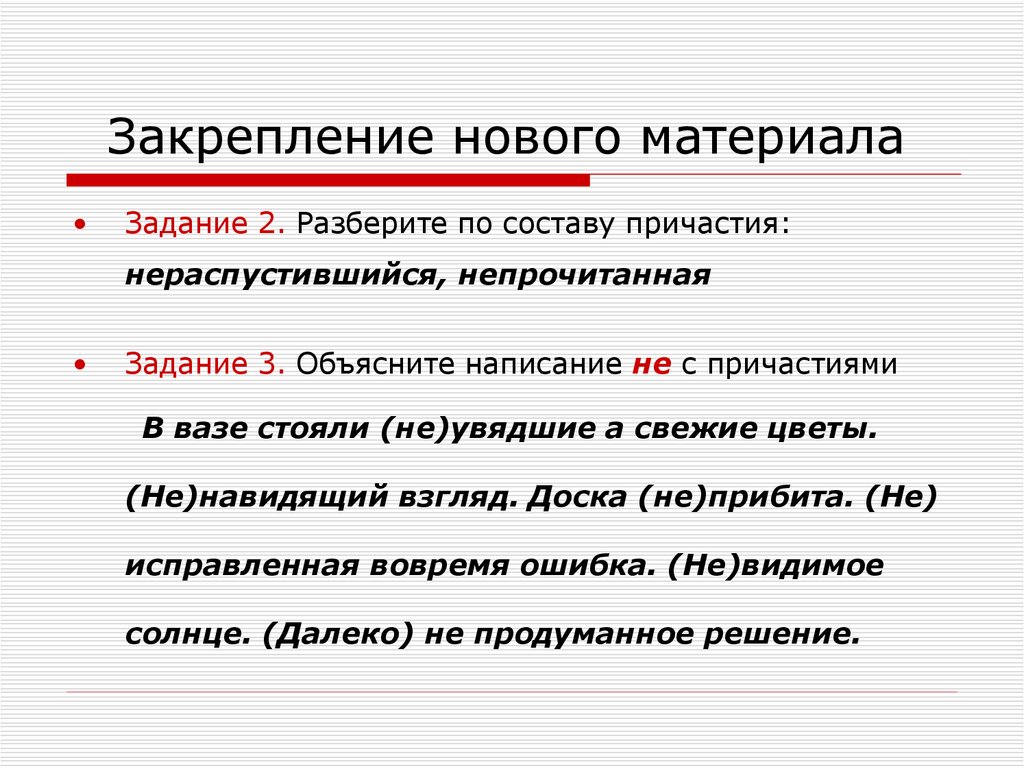 Закрепление нового материала

• Задание 2. Разберите по составу причастия: нераспустившийся, непрочитанная

• Задание 3. Объясните написание не с причастиями

В вазе стояли (не)увядшие а свежие цветы. (Не)навидящий взгляд. Доска (не)прибита. (Не) исправленная вовремя ошибка. (Не)видимое солнце. (Далеко) не продуманное решение.